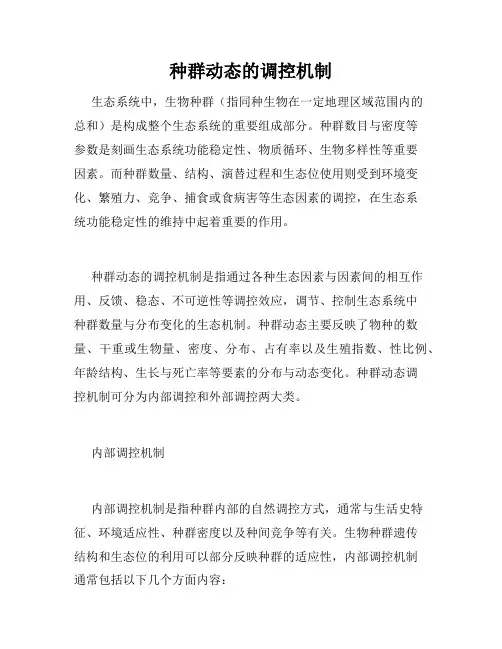 种群动态的调控机制

生态系统中，生物种群（指同种生物在一定地理区域范围内的总和）是构成整个生态系统的重要组成部分。种群数目与密度等参数是刻画生态系统功能稳定性、物质循环、生物多样性等重要因素。而种群数量、结构、演替过程和生态位使用则受到环境变化、繁殖力、竞争、捕食或食病害等生态因素的调控，在生态系统功能稳定性的维持中起着重要的作用。

种群动态的调控机制是指通过各种生态因素与因素间的相互作用、反馈、稳态、不可逆性等调控效应，调节、控制生态系统中种群数量与分布变化的生态机制。种群动态主要反映了物种的数量、干重或生物量、密度、分布、占有率以及生殖指数、性比例、年龄结构、生长与死亡率等要素的分布与动态变化。种群动态调控机制可分为内部调控和外部调控两大类。

内部调控机制

内部调控机制是指种群内部的自然调控方式，通常与生活史特征、环境适应性、种群密度以及种间竞争等有关。生物种群遗传结构和生态位的利用可以部分反映种群的适应性，内部调控机制通常包括以下几个方面内容：